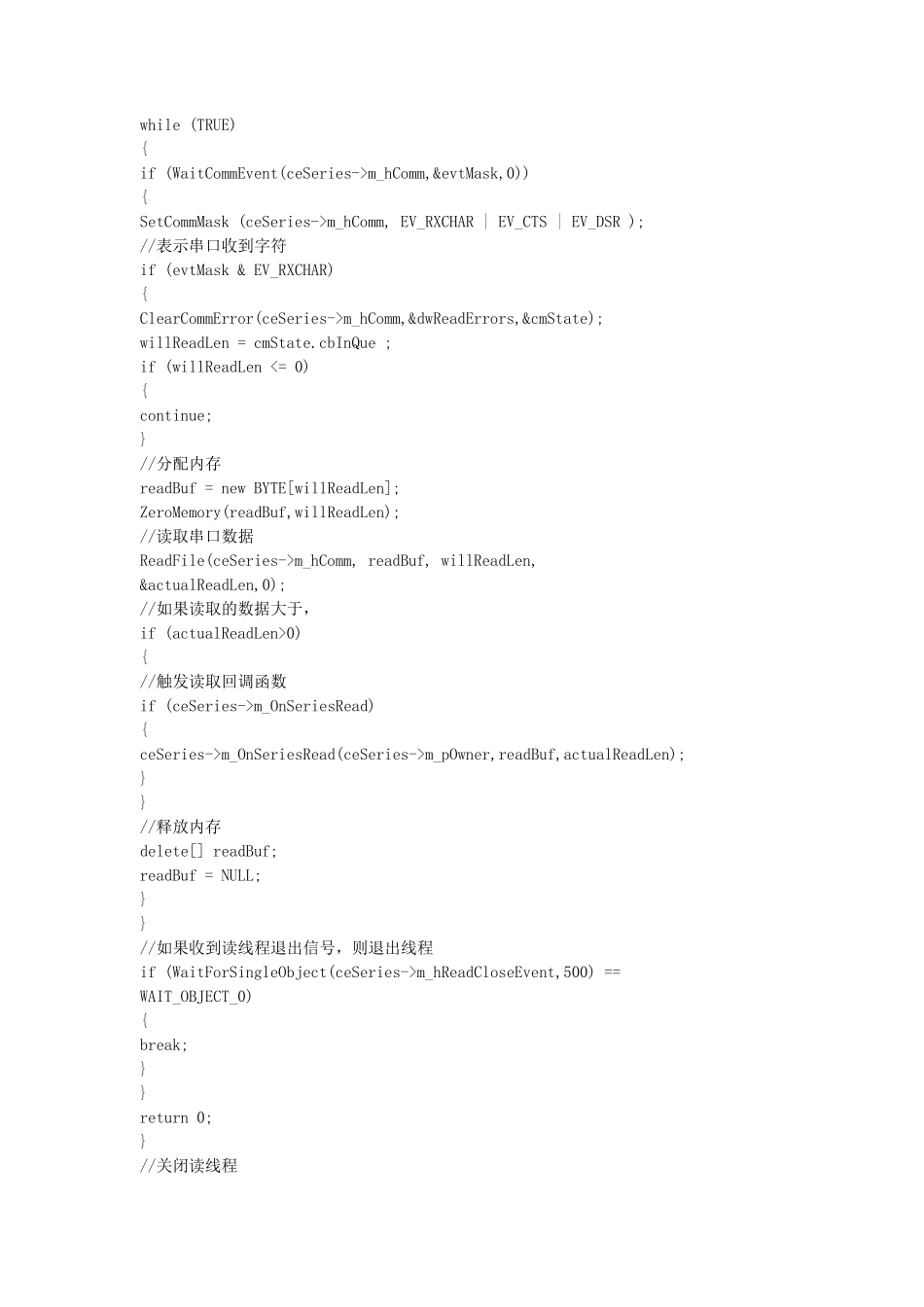 while (TRUE)
{
if (WaitCommEvent(ceSeries->m_hComm,&evtMask,0))
{
SetCommMask (ceSeries->m_hComm, EV_RXCHAR | EV_CTS | EV_DSR );
//表示串口收到字符
if (evtMask & EV_RXCHAR)
{
ClearCommError(ceSeries->m_hComm,&dwReadErrors,&cmState);
willReadLen = cmState.cbInQue ;
if (willReadLen <= 0)
{
continue;
}
//分配内存
readBuf = new BYTE[willReadLen];
ZeroMemory(readBuf,willReadLen);
//读取串口数据
ReadFile(ceSeries->m_hComm, readBuf, willReadLen, &actualReadLen,0);
//如果读取的数据大于，
if (actualReadLen>0)
{
//触发读取回调函数
if (ceSeries->m_OnSeriesRead)
{
ceSeries->m_OnSeriesRead(ceSeries->m_pOwner,readBuf,actualReadLen);
}
}
//释放内存
delete[] readBuf;
readBuf = NULL;
}
}
//如果收到读线程退出信号，则退出线程
if (WaitForSingleObject(ceSeries->m_hReadCloseEvent,500) == WAIT_OBJECT_0)
{
break;
}
}
return 0;
}
//关闭读线程